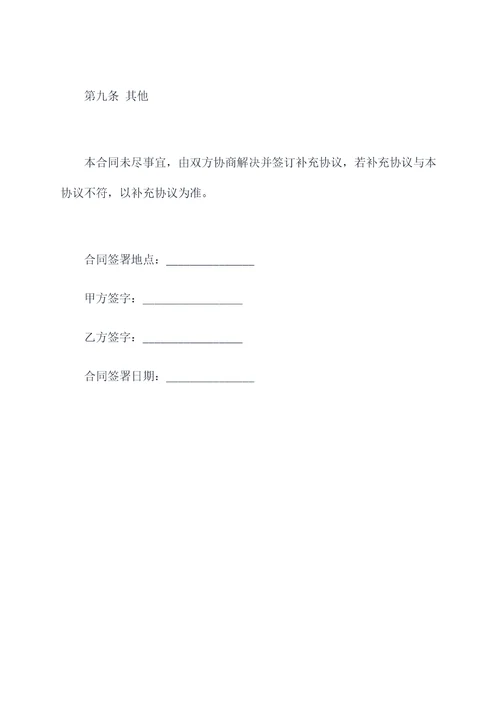 第九条 其他

本合同未尽事宜，由双方协商解决并签订补充协议，若补充协议与本协议不符，以补充协议为准。

合同签署地点：______________

甲方签字：________________

乙方签字：________________

合同签署日期：______________